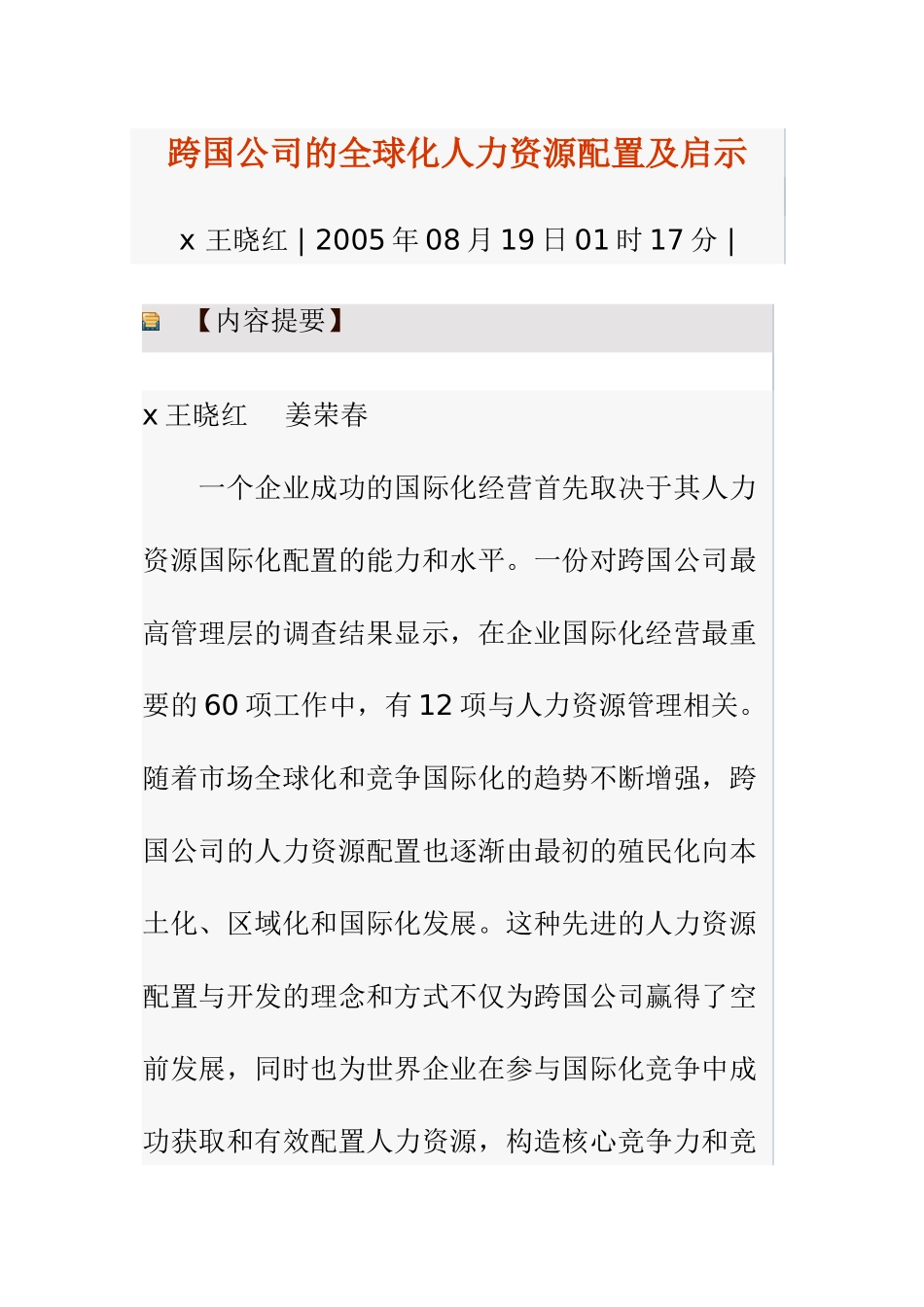 跨国公司的全球化人力资源配置及启示

x 王晓红 | 2005 年 08 月 19 日 01 时 17 分 |

【内容提要】

x 王晓红　姜荣春

一个企业成功的国际化经营首先取决于其人力资源国际化配置的能力和水平。一份对跨国公司最高管理层的调查结果显示，在企业国际化经营最重要的 60 项工作中，有 12 项与人力资源管理相关。随着市场全球化和竞争国际化的趋势不断增强，跨国公司的人力资源配置也逐渐由最初的殖民化向本土化、区域化和国际化发展。这种先进的人力资源配置与开发的理念和方式不仅为跨国公司赢得了空前发展，同时也为世界企业在参与国际化竞争中成功获取和有效配置人力资源，构造核心竞争力和竞